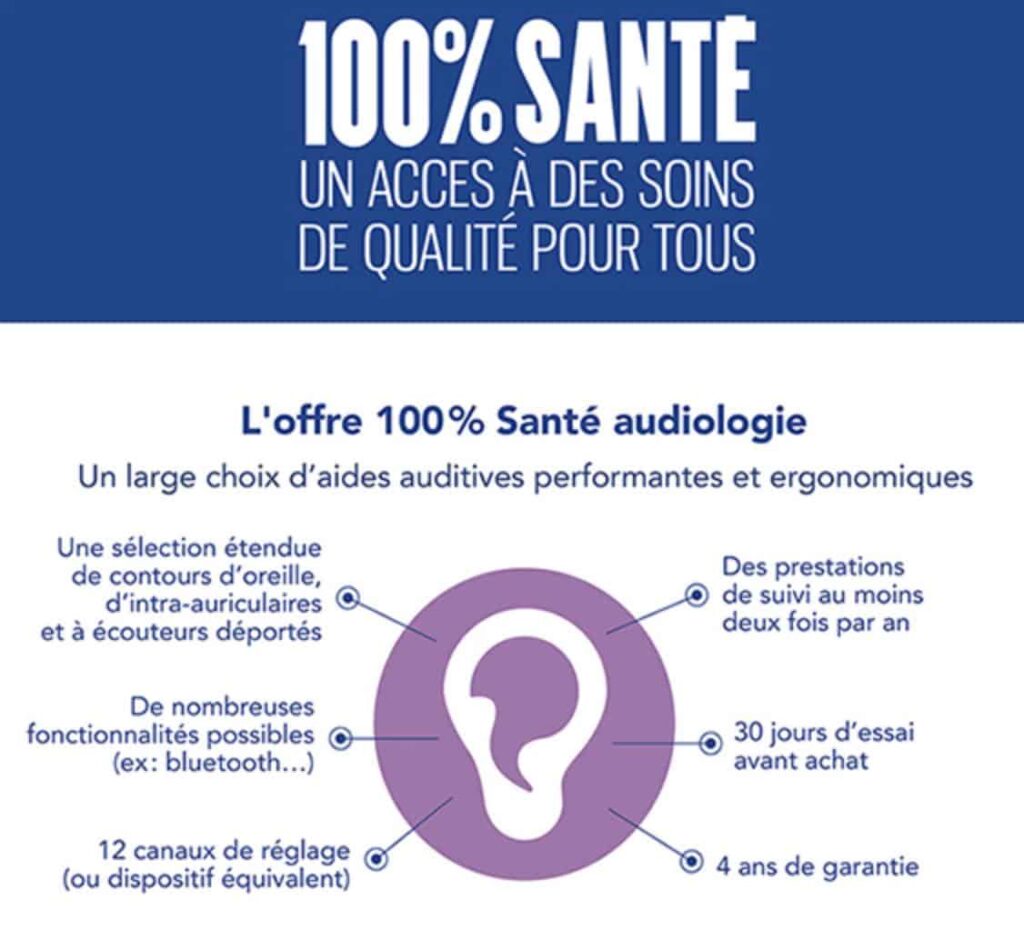 100% SANTÉ
UN ACCES À DES SOINS DE QUALITÉ POUR TOUS

L'offre 100% Santé audiologie

Un large choix d'aides auditives performantes et ergonomiques

Une sélection étendue de contours d'oreille, d'intra-auriculaires et à écouteurs déportés

De nombreuses fonctionnalités possibles (ex: bluetooth...)

12 canaux de réglage (ou dispositif équivalent)

Des prestations de suivi au moins deux fois par an

30 jours d'essai avant achat

4 ans de garantie